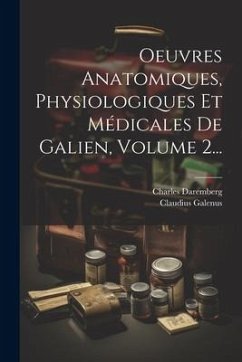 Oeuvres Anatomiques, Physiologiques Et Médicales De Galien, Volume 2...

Charles Daremberg
Claudius Galenus